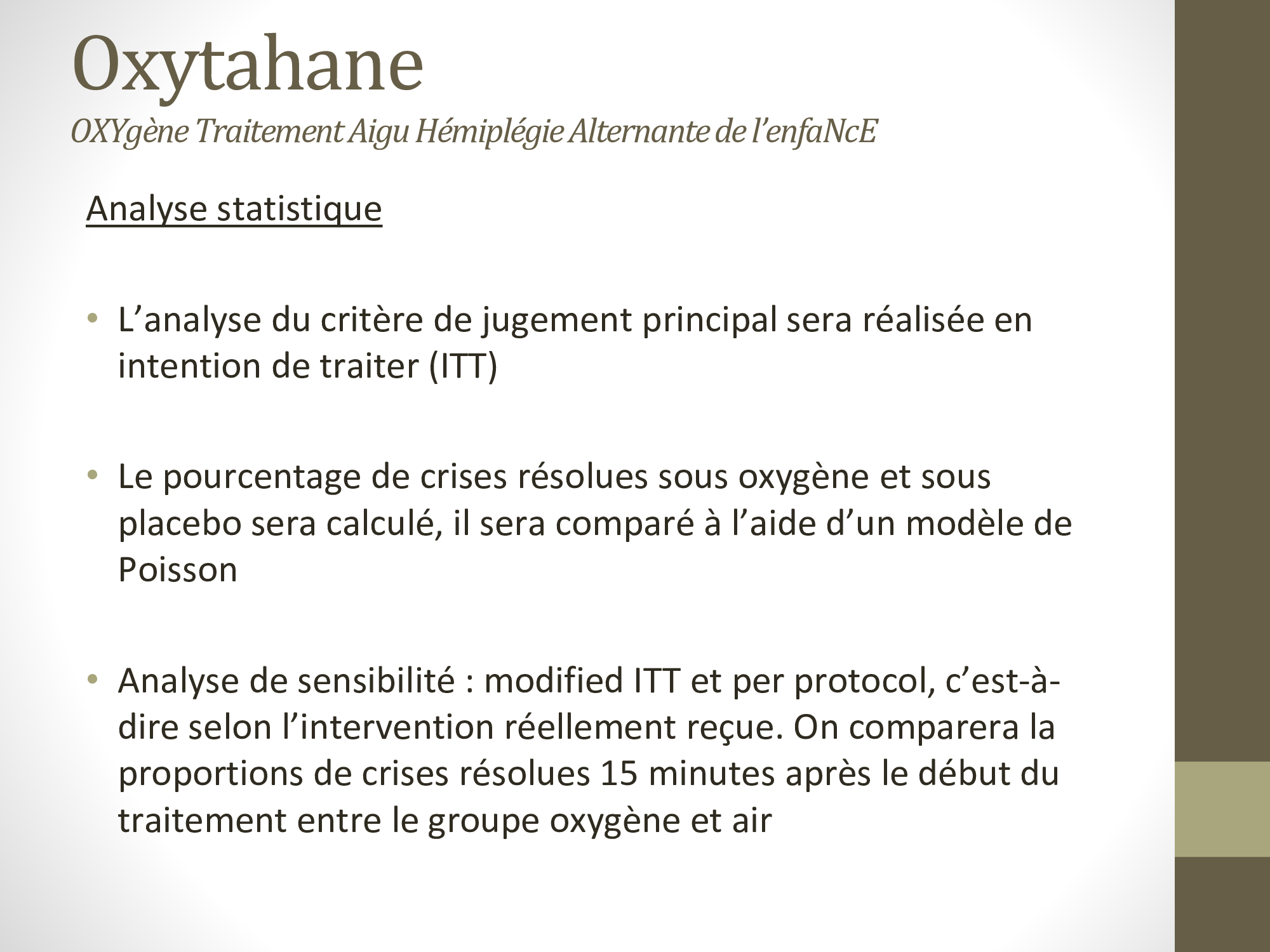 Oxytahane
OXYgène Traitement Aigu Hémiplégie Alternante de l'enfaNcE

Analyse statistique

• L'analyse du critère de jugement principal sera réalisée en intention de traiter (ITT)

• Le pourcentage de crises résolues sous oxygène et sous placebo sera calculé, il sera comparé à l'aide d'un modèle de Poisson

• Analyse de sensibilité : modified ITT et per protocol, c'est-à-dire selon l'intervention réellement reçue. On comparera la proportions de crises résolues 15 minutes après le début du traitement entre le groupe oxygène et air